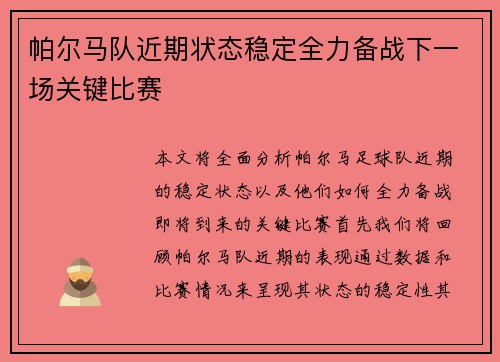 帕尔马队近期状态稳定全力备战下一场关键比赛

本文将全面分析帕尔马足球队近期的稳定状态以及他们如何全力备战即将到来的关键比赛首先我们将回顾帕尔马队近期的表现通过数据和比赛情况来呈现其状态的稳定性其